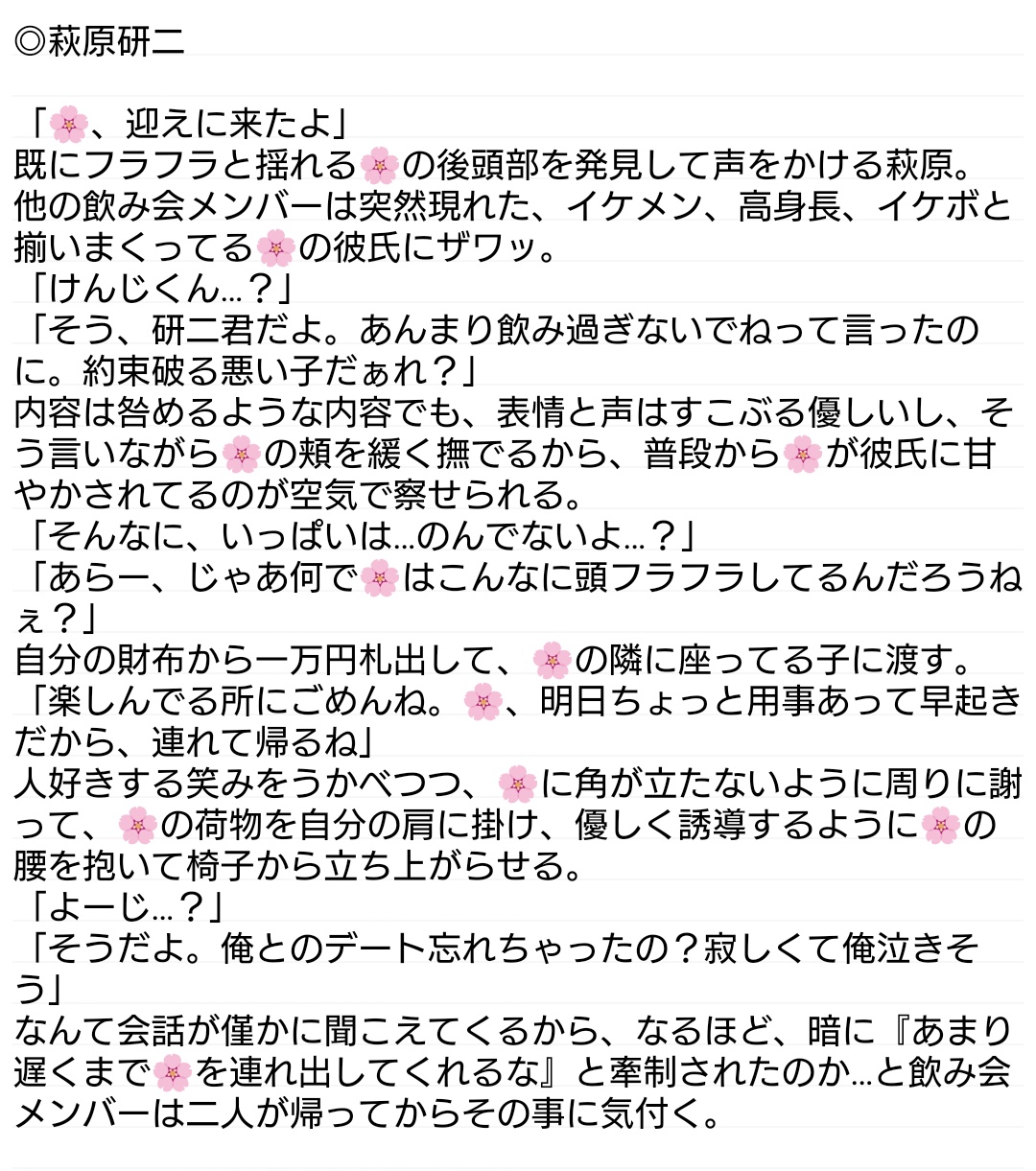 ◎萩原研二

「🌸、迎えに来たよ」
既にフラフラと揺れる🌸の後頭部を発見して声をかける萩原。
他の飲み会メンバーは突然現れた、イケメン、高身長、イケボと揃いまくってる🌸の彼氏にザワッ。
「けんじくん…？」
「そう、研二君だよ。あんまり飲み過ぎないでねって言ったのに。約束破る悪い子だぁれ？」
内容は咎めるような内容でも、表情と声はすこぶる優しいし、そう言いながら🌸の頬を緩く撫でるから、普段から🌸が彼氏に甘やかされてるのが空気で察せられる。
「そんなに、いっぱいは…のんでないよ…？」
「あらー、じゃあ何で🌸はこんなに頭フラフラしてるんだろうねぇ？」
自分の財布から一万円札出して、🌸の隣に座ってる子に渡す。
「楽しんでる所にごめんね。🌸、明日ちょっと用事あって早起きだから、連れて帰るね」
人好きする笑みをうかべつつ、🌸に角が立たないように周りに謝って、🌸の荷物を自分の肩に掛け、優しく誘導するように🌸の腰を抱いて椅子から立ち上がらせる。
「よーじ…？」
「そうだよ。俺とのデート忘れちゃったの？寂しくて俺泣きそう」
なんて会話が僅かに聞こえてくるから、なるほど、暗に『あまり遅くまで🌸を連れ出してくれるな』と牽制されたのか…と飲み会メンバーは二人が帰ってからその事に気付く。